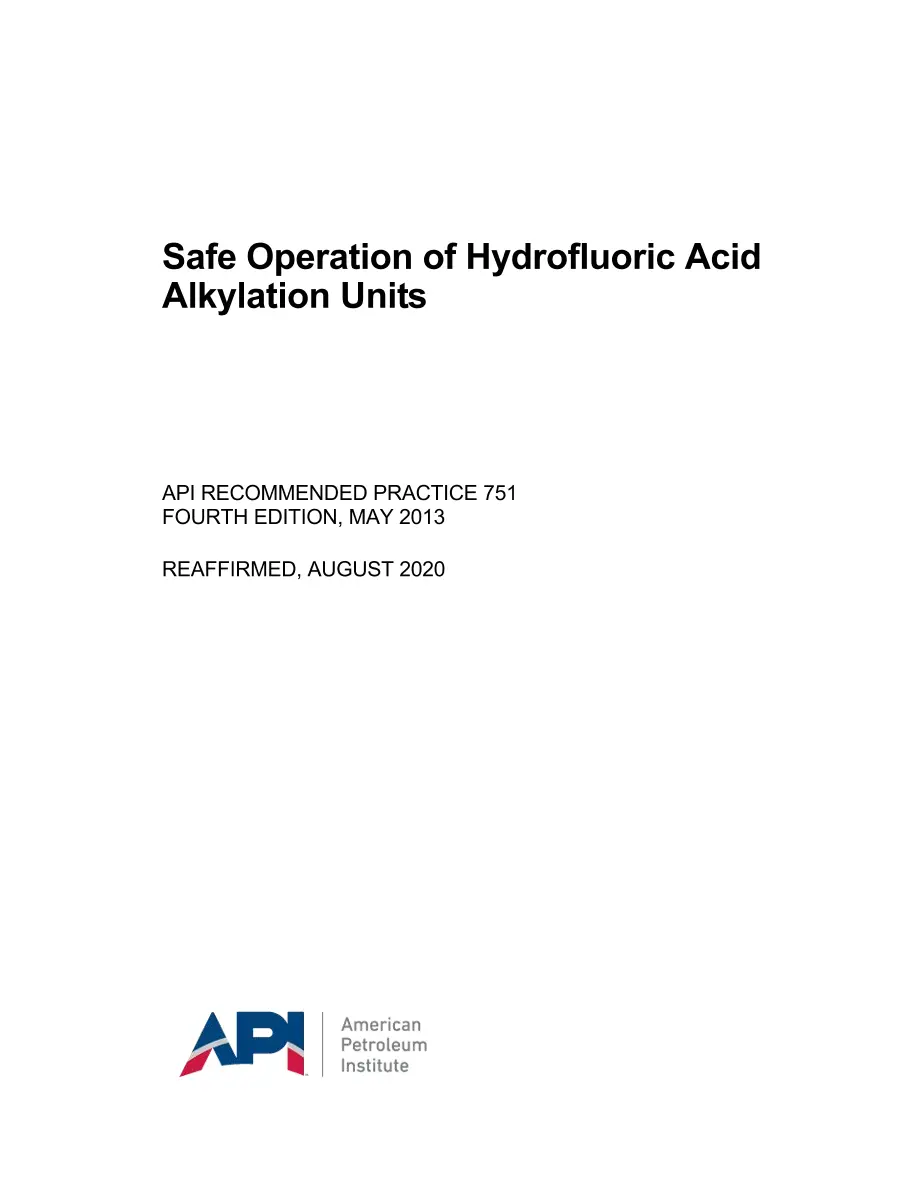 Safe Operation of Hydrofluoric Acid Alkylation Units

API RECOMMENDED PRACTICE 751
FOURTH EDITION, MAY 2013

REAFFIRMED, AUGUST 2020

API

American
Petroleum
Institute